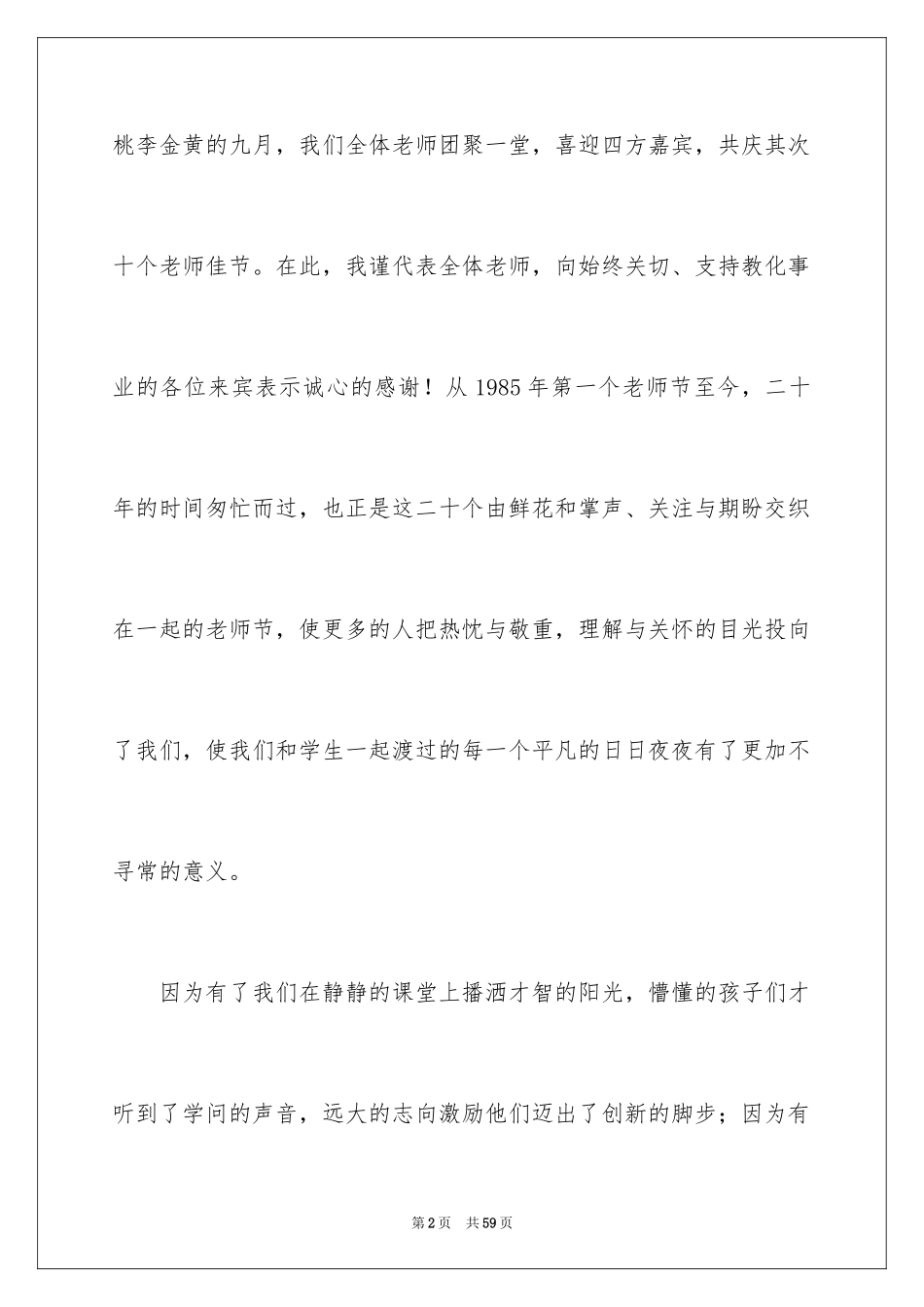 桃李金黄的九月，我们全体老师团聚一堂，喜迎四方嘉宾，共庆其次十个老师佳节。在此，我谨代表全体老师，向始终关切、支持教化事业的各位来宾表示诚心的感谢！从1985年第一个老师节至今，二十年的时间匆忙而过，也正是这二十个由鲜花和掌声、关注与期盼交织在一起的老师节，使更多的人把热忱与敬重，理解与关怀的目光投向了我们，使我们和学生一起渡过的每一个平凡的日日夜夜有了更加不寻常的意义。

因为有了我们在静静的课堂上播洒才智的阳光，懵懂的孩子们才听到了学问的声音，远大的志向激励他们迈出了创新的脚步；因为有

第2页 共59页